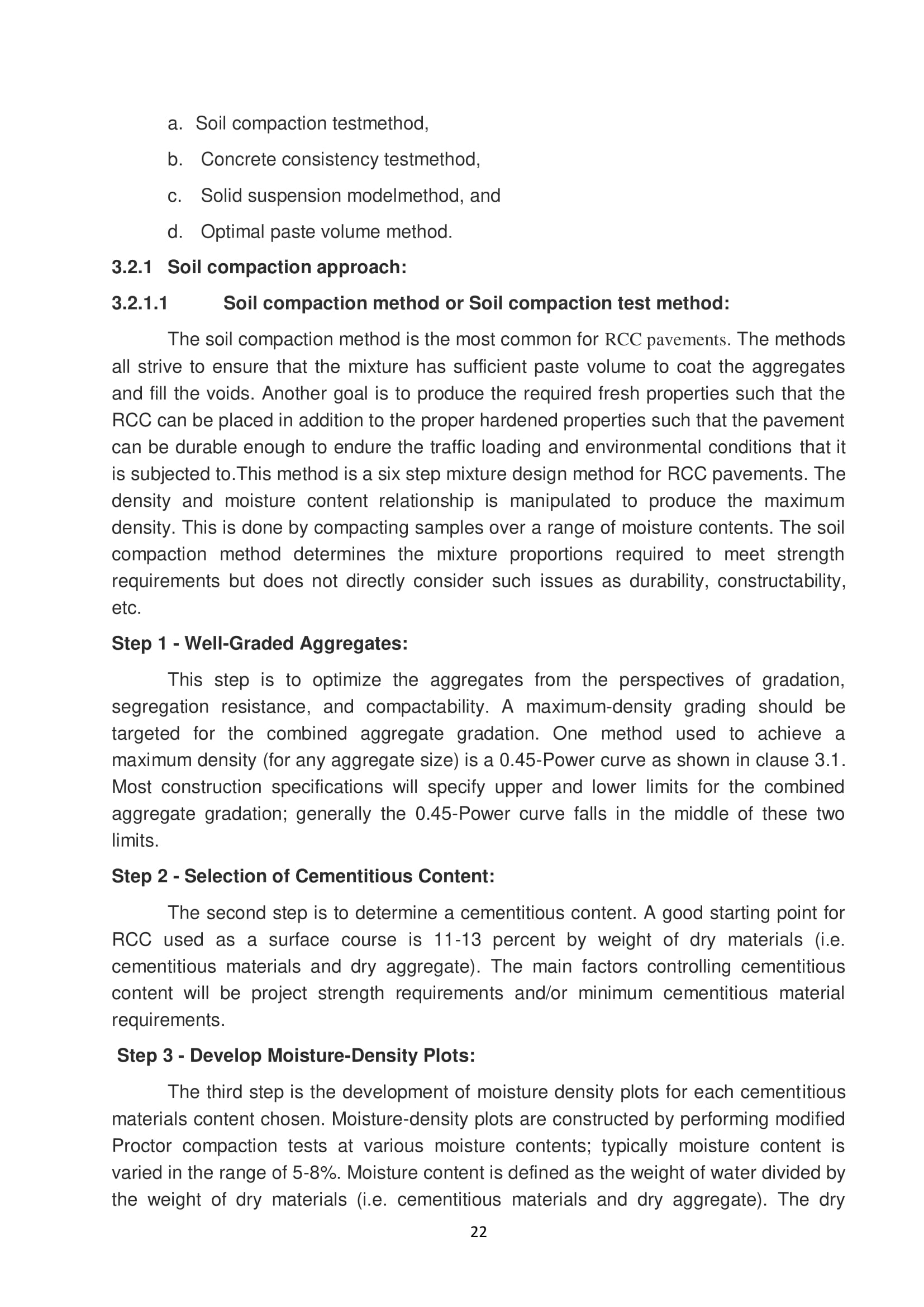 a. Soil compaction testmethod,

b. Concrete consistency testmethod,

c. Solid suspension modelmethod, and

d. Optimal paste volume method.

3.2.1 Soil compaction approach:

3.2.1.1 Soil compaction method or Soil compaction test method:

The soil compaction method is the most common for RCC pavements. The methods all strive to ensure that the mixture has sufficient paste volume to coat the aggregates and fill the voids. Another goal is to produce the required fresh properties such that the RCC can be placed in addition to the proper hardened properties such that the pavement can be durable enough to endure the traffic loading and environmental conditions that it is subjected to.This method is a six step mixture design method for RCC pavements. The density and moisture content relationship is manipulated to produce the maximum density. This is done by compacting samples over a range of moisture contents. The soil compaction method determines the mixture proportions required to meet strength requirements but does not directly consider such issues as durability, constructability, etc.

Step 1 - Well-Graded Aggregates:

This step is to optimize the aggregates from the perspectives of gradation, segregation resistance, and compactability. A maximum-density grading should be targeted for the combined aggregate gradation. One method used to achieve a maximum density (for any aggregate size) is a 0.45-Power curve as shown in clause 3.1. Most construction specifications will specify upper and lower limits for the combined aggregate gradation; generally the 0.45-Power curve falls in the middle of these two limits.

Step 2 - Selection of Cementitious Content:

The second step is to determine a cementitious content. A good starting point for RCC used as a surface course is 11-13 percent by weight of dry materials (i.e. cementitious materials and dry aggregate). The main factors controlling cementitious content will be project strength requirements and/or minimum cementitious material requirements.

Step 3 - Develop Moisture-Density Plots:

The third step is the development of moisture density plots for each cementitious materials content chosen. Moisture-density plots are constructed by performing modified Proctor compaction tests at various moisture contents; typically moisture content is varied in the range of 5-8%. Moisture content is defined as the weight of water divided by the weight of dry materials (i.e. cementitious materials and dry aggregate). The dry

22